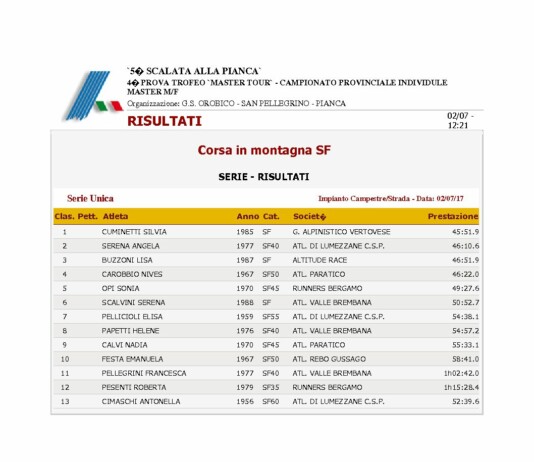 `5� SCALATA ALLA PIANCA`
4� PROVA TROFEO `MASTER TOUR` - CAMPIONATO PROVINCIALE INDIVIDULE MASTER M/F
Organizzazione: G.S. OROBICO - SAN PELLEGRINO - PIANCA

RISULTATI

02/07 - 12:21

Corsa in montagna SF

SERIE - RISULTATI

Serie Unica

Impianto Campestre/Strada - Data: 02/07/17

| Clas. | Pett. | Atleta | Anno | Cat. | Societ� | Prestazione |
|---|---|---|---|---|---|---|
| 1 | | CUMINETTI SILVIA | 1985 | SF | G. ALPINISTICO VERTOVESE | 45:51.9 |
| 2 | | SERENA ANGELA | 1977 | SF40 | ATL. DI LUMEZZANE C.S.P. | 46:10.6 |
| 3 | | BUZZONI LISA | 1987 | SF | ALTITUDE RACE | 46:51.9 |
| 4 | | CAROBBIO NIVES | 1967 | SF50 | ATL. PARATICO | 46:22.0 |
| 5 | | OPI SONIA | 1970 | SF45 | RUNNERS BERGAMO | 49:27.6 |
| 6 | | SCALVINI SERENA | 1988 | SF | ATL. VALLE BREMBANA | 50:52.7 |
| 7 | | PELLICIOLI ELISA | 1959 | SF55 | ATL. DI LUMEZZANE C.S.P. | 54:38.1 |
| 8 | | PAPETTI HELENE | 1976 | SF40 | ATL. VALLE BREMBANA | 54:57.2 |
| 9 | | CALVI NADIA | 1970 | SF45 | ATL. PARATICO | 55:33.1 |
| 10 | | FESTA EMANUELA | 1967 | SF50 | ATL. REBO GUSSAGO | 58:41.0 |
| 11 | | PELLEGRINI FRANCESCA | 1977 | SF40 | ATL. VALLE BREMBANA | 1h02:42.0 |
| 12 | | PESENTI ROBERTA | 1979 | SF35 | RUNNERS BERGAMO | 1h15:28.4 |
| 13 | | CIMASCHI ANTONELLA | 1956 | SF60 | ATL. DI LUMEZZANE C.S.P. | 52:39.6 |